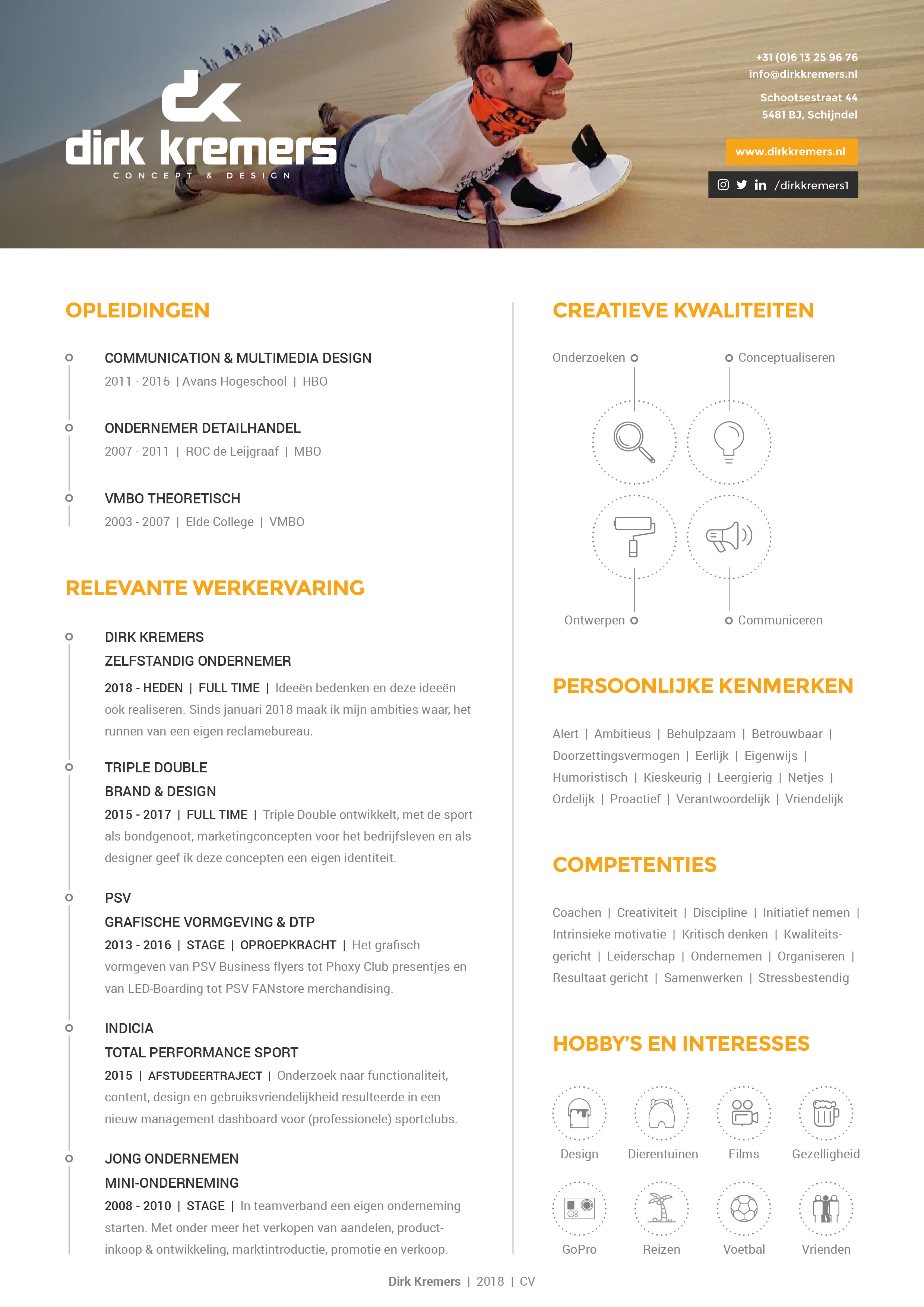 dk
dirk kremers
CONCEPT & DESIGN

+31 (0)6 13 25 96 76
info@dirkkremers.nl

Schootsestraat 44
5481 BJ, Schijndel

www.dirkkremers.nl

/dirkkremers1

OPLEIDINGEN

COMMUNICATION & MULTIMEDIA DESIGN
2011 - 2015 | Avans Hogeschool | HBO

ONDERNEMER DETAILHANDEL
2007 - 2011 | ROC de Leijgraaf | MBO

VMBO THEORETISCH
2003 - 2007 | Elde College | VMBO

RELEVANTE WERKERVARING

DIRK KREMERS
ZELFSTANDIG ONDERNEMER
2018 - HEDEN | FULL TIME | Ideeën bedenken en deze ideeën ook realiseren. Sinds januari 2018 maak ik mijn ambities waar, het runnen van een eigen reclamebureau.

TRIPLE DOUBLE
BRAND & DESIGN
2015 - 2017 | FULL TIME | Triple Double ontwikkelt, met de sport als bondgenoot, marketingconcepten voor het bedrijfsleven en als designer geef ik deze concepten een eigen identiteit.

PSV
GRAFISCHE VORMGEVING & DTP
2013 - 2016 | STAGE | OPROEPKRACHT | Het grafisch vormgeven van PSV Business flyers tot Phoxy Club presentjes en van LED-Boarding tot PSV FANstore merchandising.

INDICIA
TOTAL PERFORMANCE SPORT
2015 | AFSTUDEERTRAJECT | Onderzoek naar functionaliteit, content, design en gebruiksvriendelijkheid resulteerde in een nieuw management dashboard voor (professionele) sportclubs.

JONG ONDERNEMEN
MINI-ONDERNEMING
2008 - 2010 | STAGE | In teamverband een eigen onderneming starten. Met onder meer het verkopen van aandelen, productinkoop & ontwikkeling, marktintroductie, promotie en verkoop.

CREATIEVE KWALITEITEN

Onderzoeken
Conceptualiseren
Ontwerpen
Communiceren

PERSOONLIJKE KENMERKEN

Alert | Ambitieus | Behulpzaam | Betrouwbaar | Doorzettingsvermogen | Eerlijk | Eigenwijs | Humoristisch | Kieskeurig | Leergierig | Netjes | Ordelijk | Proactief | Verantwoordelijk | Vriendelijk

COMPETENTIES

Coachen | Creativiteit | Discipline | Initiatief nemen | Intrinsieke motivatie | Kritisch denken | Kwaliteitsgericht | Leiderschap | Ondernemen | Organiseren | Resultaat gericht | Samenwerken | Stressbestendig

HOBBY'S EN INTERESSES

Design
Dierentuinen
Films
Gezelligheid
GoPro
Reizen
Voetbal
Vrienden

Dirk Kremers | 2018 | CV